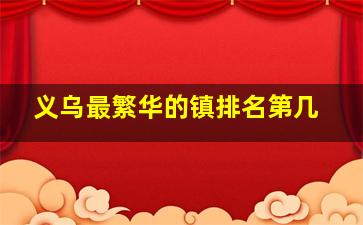 义乌最繁华的镇排名第几